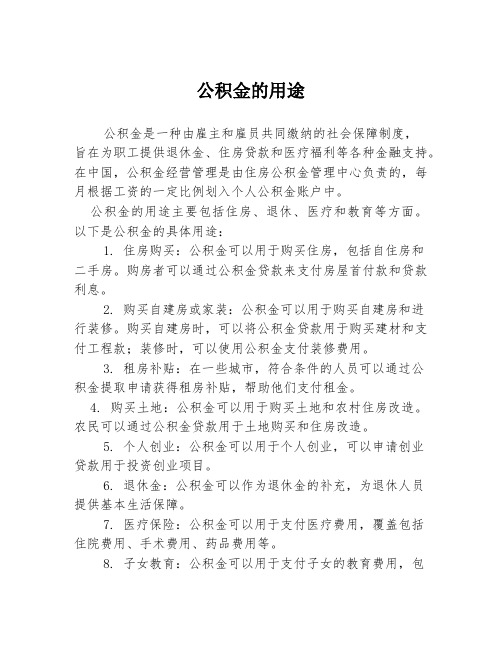 公积金的用途

公积金是一种由雇主和雇员共同缴纳的社会保障制度，旨在为职工提供退休金、住房贷款和医疗福利等各种金融支持。在中国，公积金经营管理是由住房公积金管理中心负责的，每月根据工资的一定比例划入个人公积金账户中。

公积金的用途主要包括住房、退休、医疗和教育等方面。以下是公积金的具体用途：

1. 住房购买：公积金可以用于购买住房，包括自住房和二手房。购房者可以通过公积金贷款来支付房屋首付款和贷款利息。

2. 购买自建房或家装：公积金可以用于购买自建房和进行装修。购买自建房时，可以将公积金贷款用于购买建材和支付工程款；装修时，可以使用公积金支付装修费用。

3. 租房补贴：在一些城市，符合条件的人员可以通过公积金提取申请获得租房补贴，帮助他们支付租金。

4. 购买土地：公积金可以用于购买土地和农村住房改造。农民可以通过公积金贷款用于土地购买和住房改造。

5. 个人创业：公积金可以用于个人创业，可以申请创业贷款用于投资创业项目。

6. 退休金：公积金可以作为退休金的补充，为退休人员提供基本生活保障。

7. 医疗保险：公积金可以用于支付医疗费用，覆盖包括住院费用、手术费用、药品费用等。

8. 子女教育：公积金可以用于支付子女的教育费用，包